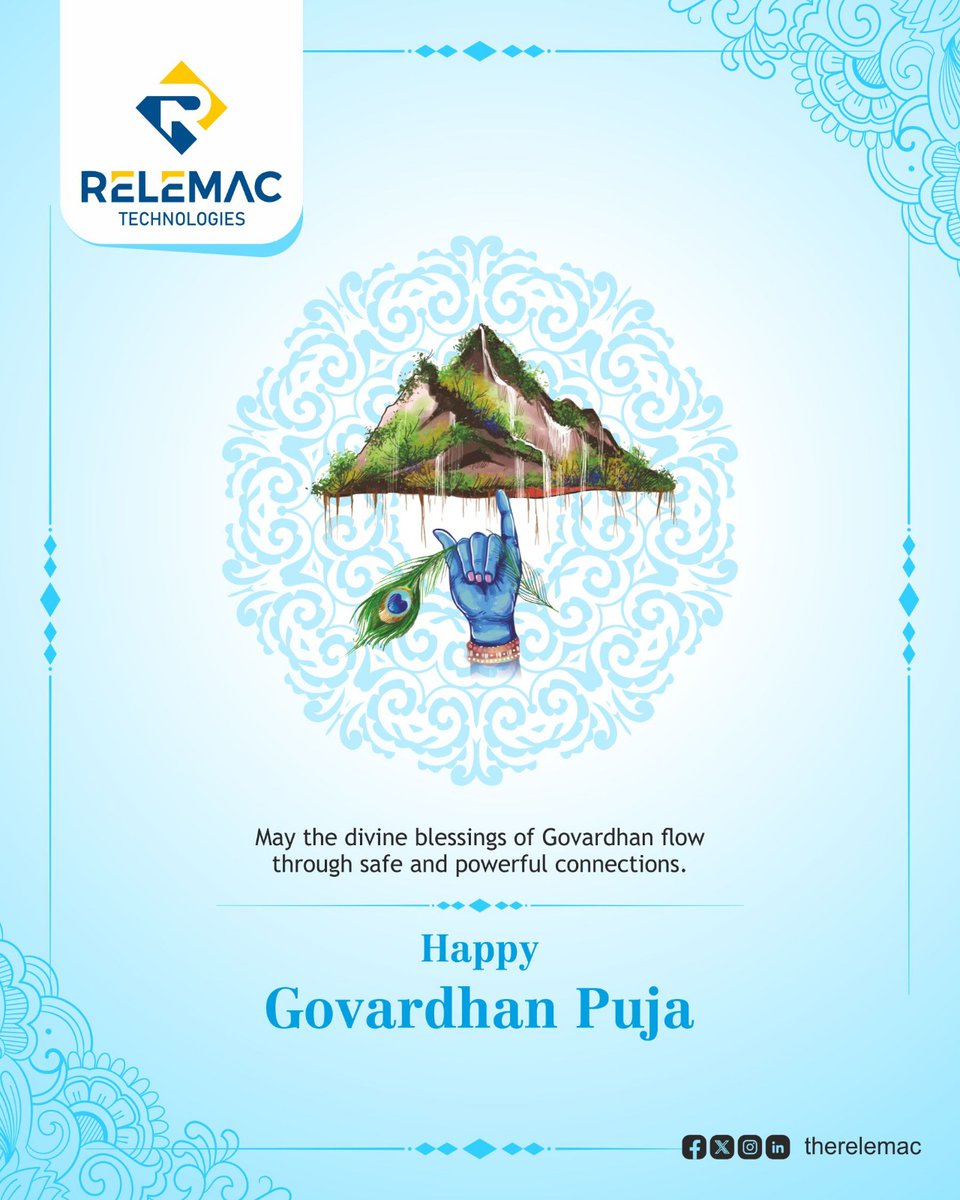 RELEMAC
TECHNOLOGIES

May the divine blessings of Govardhan flow through safe and powerful connections.

Happy
Govardhan Puja

therelemac